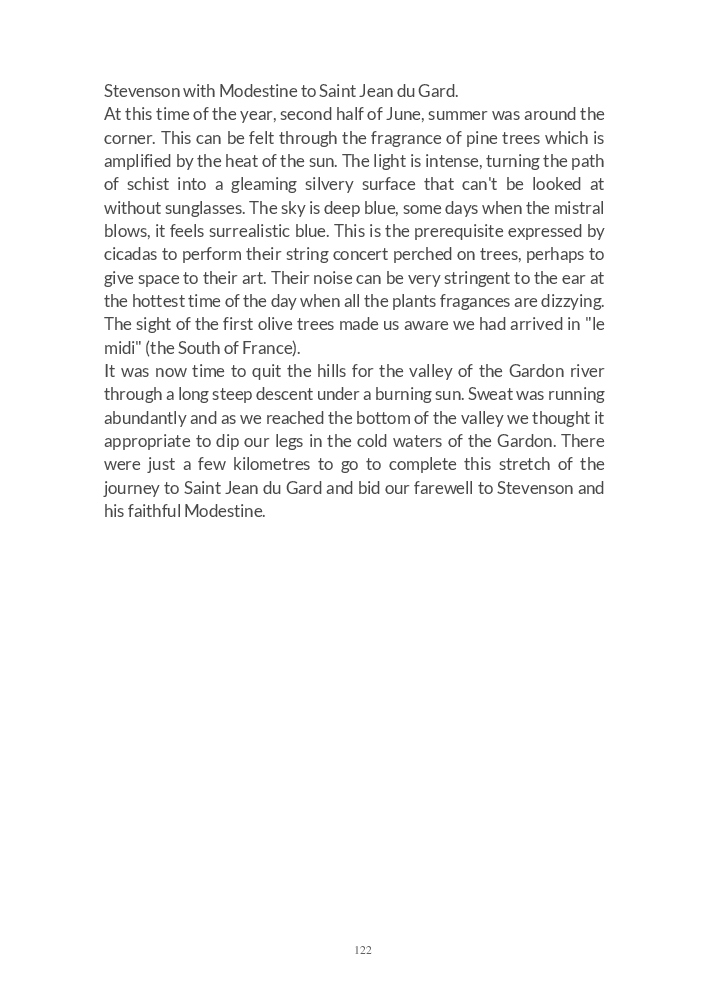 Stevenson with Modestine to Saint Jean du Gard.
At this time of the year, second half of June, summer was around the corner. This can be felt through the fragrance of pine trees which is amplified by the heat of the sun. The light is intense, turning the path of schist into a gleaming silvery surface that can't be looked at without sunglasses. The sky is deep blue, some days when the mistral blows, it feels surrealistic blue. This is the prerequisite expressed by cicadas to perform their string concert perched on trees, perhaps to give space to their art. Their noise can be very stringent to the ear at the hottest time of the day when all the plants fragances are dizzying. The sight of the first olive trees made us aware we had arrived in "le midi" (the South of France).
It was now time to quit the hills for the valley of the Gardon river through a long steep descent under a burning sun. Sweat was running abundantly and as we reached the bottom of the valley we thought it appropriate to dip our legs in the cold waters of the Gardon. There were just a few kilometres to go to complete this stretch of the journey to Saint Jean du Gard and bid our farewell to Stevenson and his faithful Modestine.

122